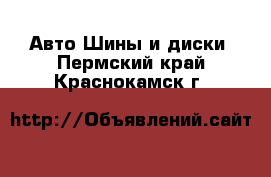 Авто Шины и диски
Пермский край
Краснокамск г

http://Объявлений.сайт